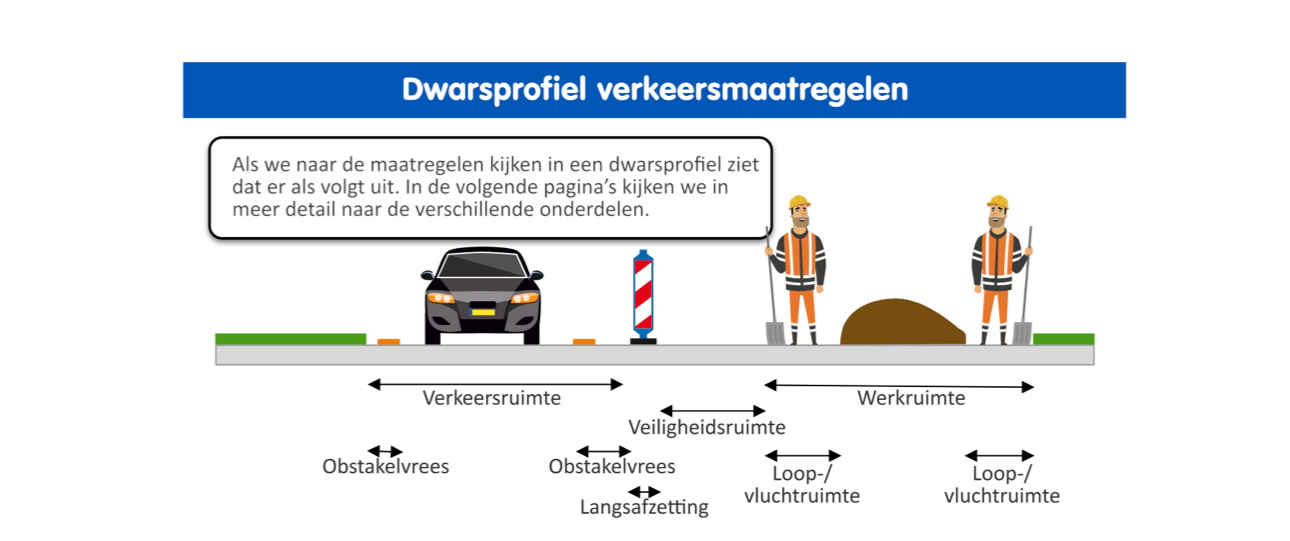 Dwarsprofiel verkeersmaatregelen

Als we naar de maatregelen kijken in een dwarsprofiel ziet dat er als volgt uit. In de volgende pagina's kijken we in meer detail naar de verschillende onderdelen.

Verkeersruimte

Werkruimte

Veiligheidsruimte

Obstakelvrees

Obstakelvrees

Langsafzetting

Loop-/ vluchtruimte

Loop-/ vluchtruimte